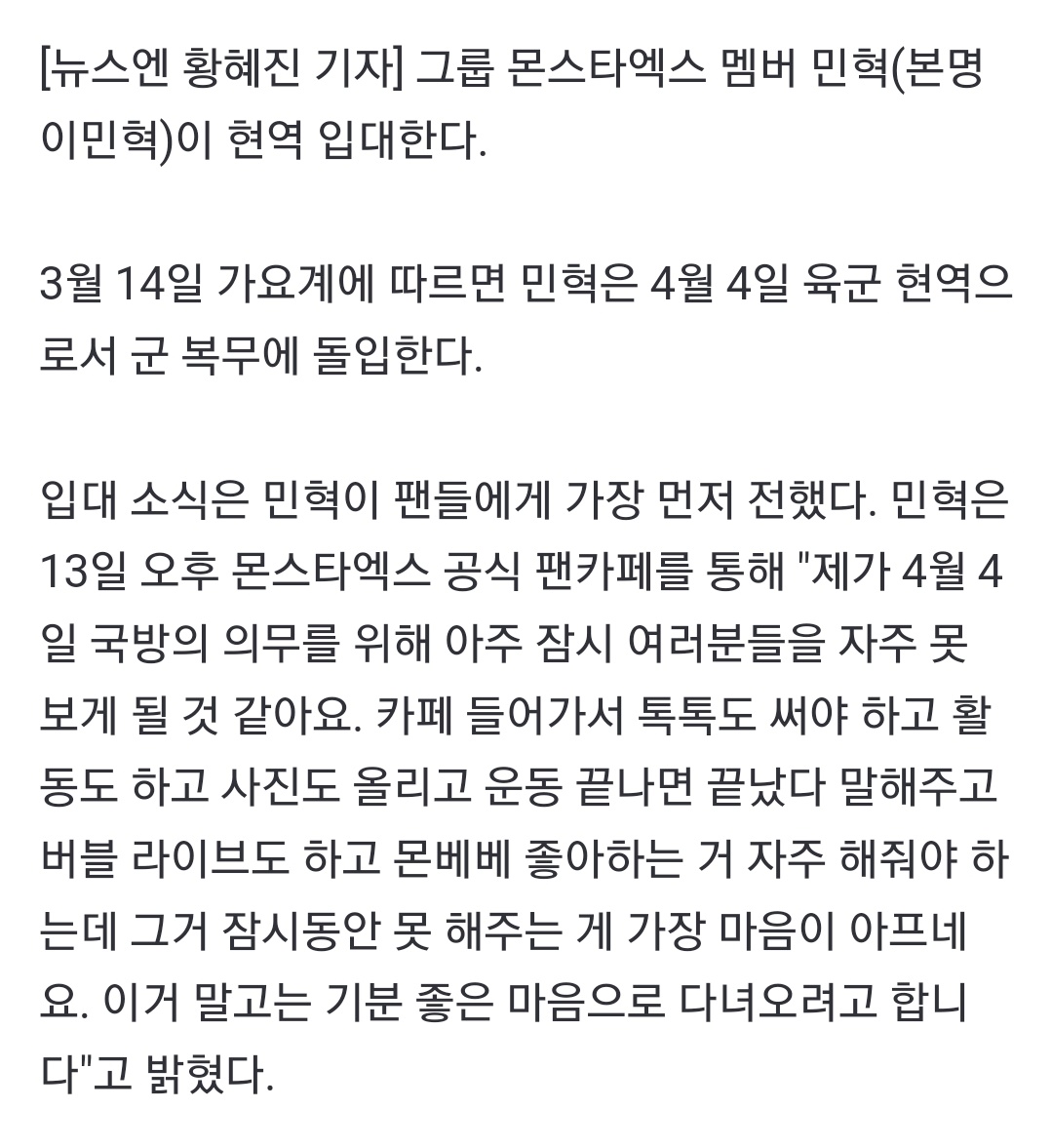 [뉴스엔 황혜진 기자] 그룹 몬스타엑스 멤버 민혁(본명 이민혁)이 현역 입대한다.

3월 14일 가요계에 따르면 민혁은 4월 4일 육군 현역으로서 군 복무에 돌입한다.

입대 소식은 민혁이 팬들에게 가장 먼저 전했다. 민혁은 13일 오후 몬스타엑스 공식 팬카페를 통해 "제가 4월 4일 국방의 의무를 위해 아주 잠시 여러분들을 자주 못 보게 될 것 같아요. 카페 들어가서 톡톡도 써야 하고 활동도 하고 사진도 올리고 운동 끝나면 끝났다 말해주고 버블 라이브도 하고 몬베베 좋아하는 거 자주 해줘야 하는데 그거 잠시동안 못 해주는 게 가장 마음이 아프네요. 이거 말고는 기분 좋은 마음으로 다녀오려고 합니다"고 밝혔다.